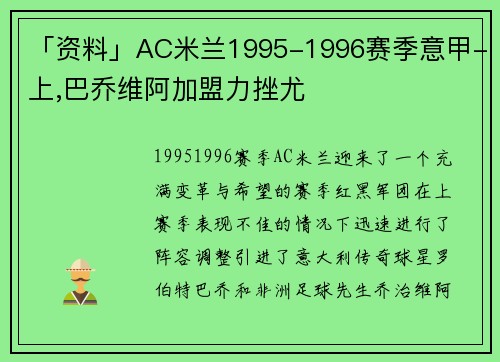 「资料」AC米兰1995-1996赛季意甲-上,巴乔维阿加盟力挫尤

19951996赛季AC米兰迎来了一个充满变革与希望的赛季红黑军团在上赛季表现不佳的情况下迅速进行了阵容调整引进了意大利传奇球星罗伯特巴乔和非洲足球先生乔治维阿